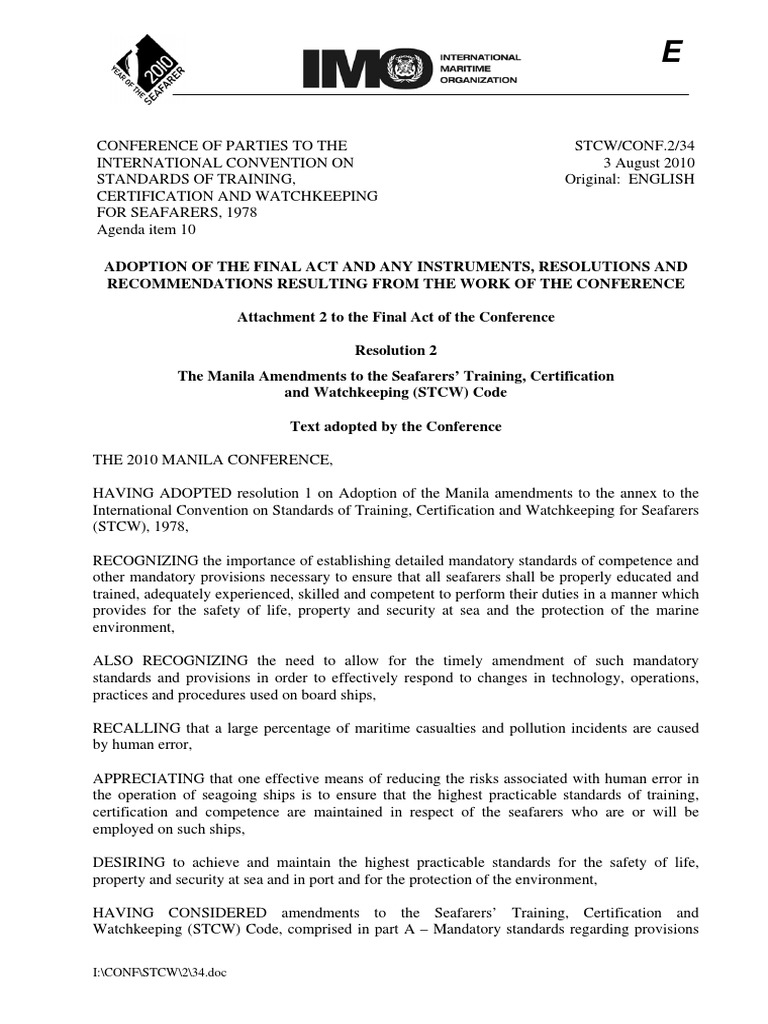 2010 YEAR OF THE SEAFARER

IMO INTERNATIONAL MARITIME ORGANIZATION

E

CONFERENCE OF PARTIES TO THE INTERNATIONAL CONVENTION ON STANDARDS OF TRAINING, CERTIFICATION AND WATCHKEEPING FOR SEAFARERS, 1978
Agenda item 10

STCW/CONF.2/34
3 August 2010
Original: ENGLISH

ADOPTION OF THE FINAL ACT AND ANY INSTRUMENTS, RESOLUTIONS AND RECOMMENDATIONS RESULTING FROM THE WORK OF THE CONFERENCE

Attachment 2 to the Final Act of the Conference

Resolution 2

The Manila Amendments to the Seafarers' Training, Certification and Watchkeeping (STCW) Code

Text adopted by the Conference

THE 2010 MANILA CONFERENCE,

HAVING ADOPTED resolution 1 on Adoption of the Manila amendments to the annex to the International Convention on Standards of Training, Certification and Watchkeeping for Seafarers (STCW), 1978,

RECOGNIZING the importance of establishing detailed mandatory standards of competence and other mandatory provisions necessary to ensure that all seafarers shall be properly educated and trained, adequately experienced, skilled and competent to perform their duties in a manner which provides for the safety of life, property and security at sea and the protection of the marine environment,

ALSO RECOGNIZING the need to allow for the timely amendment of such mandatory standards and provisions in order to effectively respond to changes in technology, operations, practices and procedures used on board ships,

RECALLING that a large percentage of maritime casualties and pollution incidents are caused by human error,

APPRECIATING that one effective means of reducing the risks associated with human error in the operation of seagoing ships is to ensure that the highest practicable standards of training, certification and competence are maintained in respect of the seafarers who are or will be employed on such ships,

DESIRING to achieve and maintain the highest practicable standards for the safety of life, property and security at sea and in port and for the protection of the environment,

HAVING CONSIDERED amendments to the Seafarers' Training, Certification and Watchkeeping (STCW) Code, comprised in part A – Mandatory standards regarding provisions

I:\CONF\STCW\2\34.doc